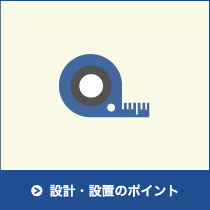 設計・設置のポイント